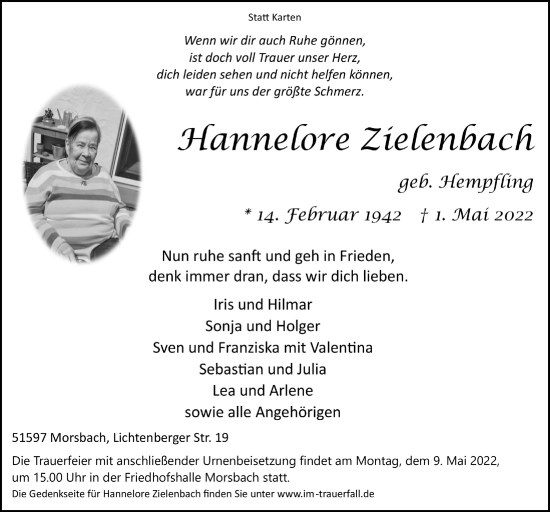 Statt Karten

Wenn wir dir auch Ruhe gönnen,
ist doch voll Trauer unser Herz,
dich leiden sehen und nicht helfen können,
war für uns der größte Schmerz.

Hannelore Zielenbach

geb. Hempfling

* 14. Februar 1942 † 1. Mai 2022

Nun ruhe sanft und geh in Frieden,
denk immer dran, dass wir dich lieben.

Iris und Hilmar
Sonja und Holger
Sven und Franziska mit Valentina
Sebastian und Julia
Lea und Arlene
sowie alle Angehörigen

51597 Morsbach, Lichtenberger Str. 19

Die Trauerfeier mit anschließender Urnenbeisetzung findet am Montag, dem 9. Mai 2022, um 15.00 Uhr in der Friedhofshalle Morsbach statt.

Die Gedenkseite für Hannelore Zielenbach finden Sie unter www.im-trauerfall.de